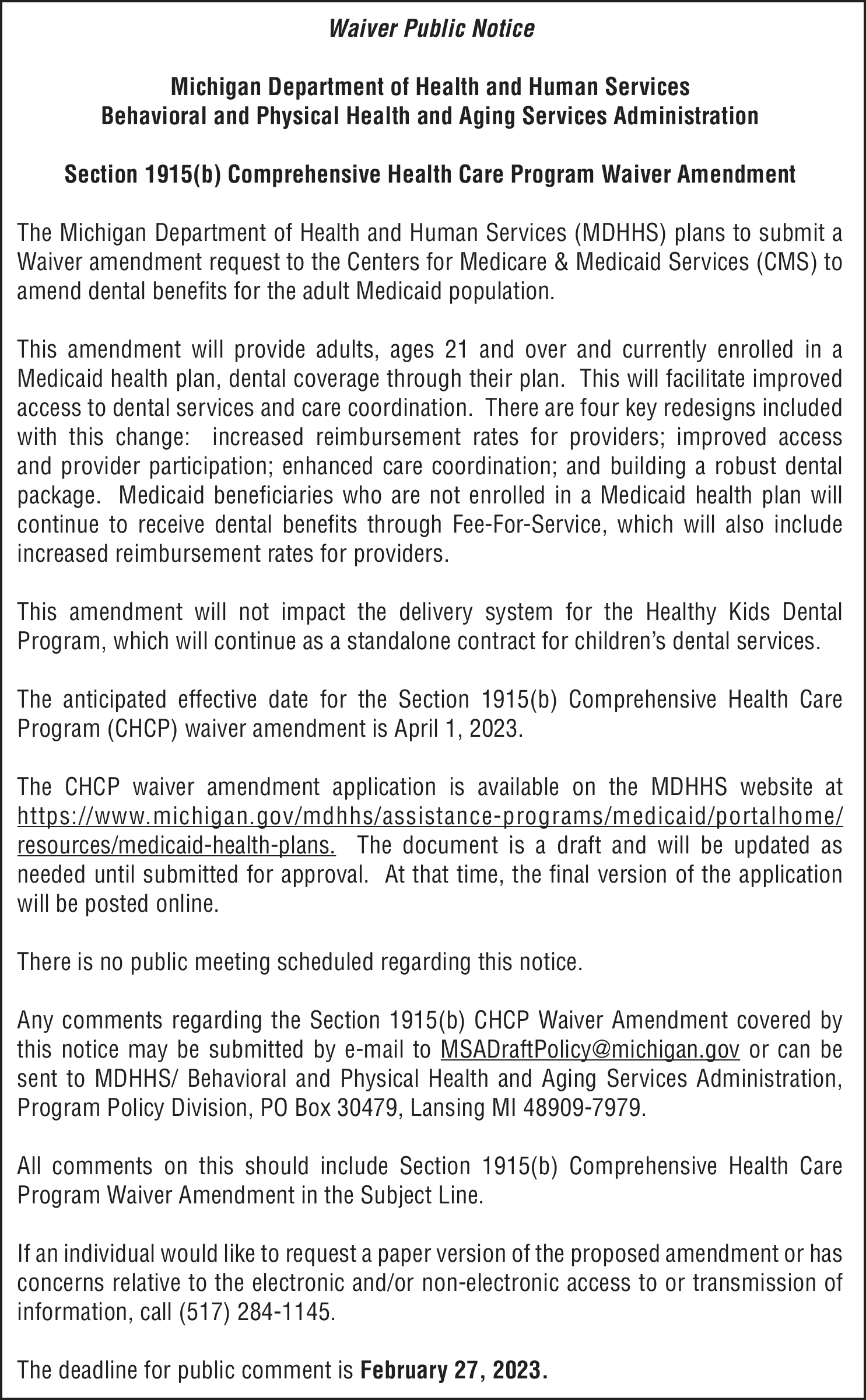 Waiver Public Notice

Michigan Department of Health and Human Services
Behavioral and Physical Health and Aging Services Administration

Section 1915(b) Comprehensive Health Care Program Waiver Amendment

The Michigan Department of Health and Human Services (MDHHS) plans to submit a Waiver amendment request to the Centers for Medicare & Medicaid Services (CMS) to amend dental benefits for the adult Medicaid population.

This amendment will provide adults, ages 21 and over and currently enrolled in a Medicaid health plan, dental coverage through their plan. This will facilitate improved access to dental services and care coordination. There are four key redesigns included with this change: increased reimbursement rates for providers; improved access and provider participation; enhanced care coordination; and building a robust dental package. Medicaid beneficiaries who are not enrolled in a Medicaid health plan will continue to receive dental benefits through Fee-For-Service, which will also include increased reimbursement rates for providers.

This amendment will not impact the delivery system for the Healthy Kids Dental Program, which will continue as a standalone contract for children's dental services.

The anticipated effective date for the Section 1915(b) Comprehensive Health Care Program (CHCP) waiver amendment is April 1, 2023.

The CHCP waiver amendment application is available on the MDHHS website at https://www.michigan.gov/mdhhs/assistance-programs/medicaid/portalhome/resources/medicaid-health-plans. The document is a draft and will be updated as needed until submitted for approval. At that time, the final version of the application will be posted online.

There is no public meeting scheduled regarding this notice.

Any comments regarding the Section 1915(b) CHCP Waiver Amendment covered by this notice may be submitted by e-mail to MSADraftPolicy@michigan.gov or can be sent to MDHHS/ Behavioral and Physical Health and Aging Services Administration, Program Policy Division, PO Box 30479, Lansing MI 48909-7979.

All comments on this should include Section 1915(b) Comprehensive Health Care Program Waiver Amendment in the Subject Line.

If an individual would like to request a paper version of the proposed amendment or has concerns relative to the electronic and/or non-electronic access to or transmission of information, call (517) 284-1145.

The deadline for public comment is February 27, 2023.